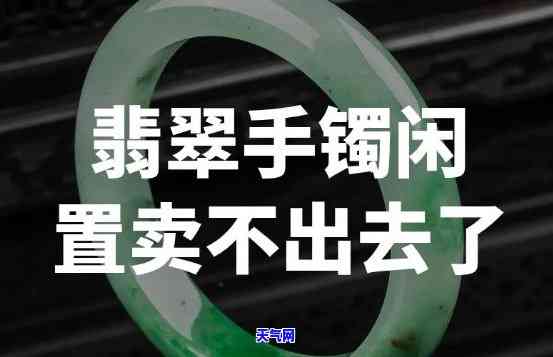 翡翠手镯闲置卖不出去了

天气网